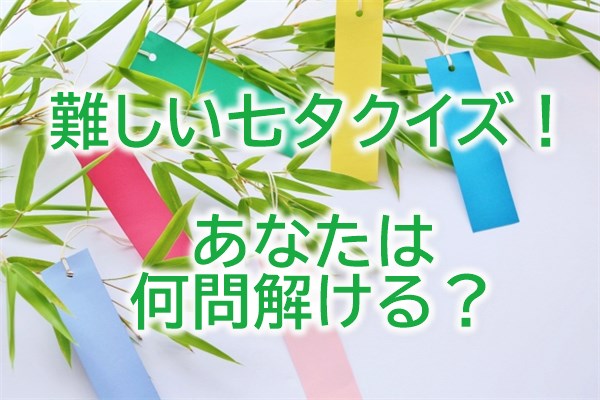 難しい七夕クイズ！

あなたは
何問解ける？